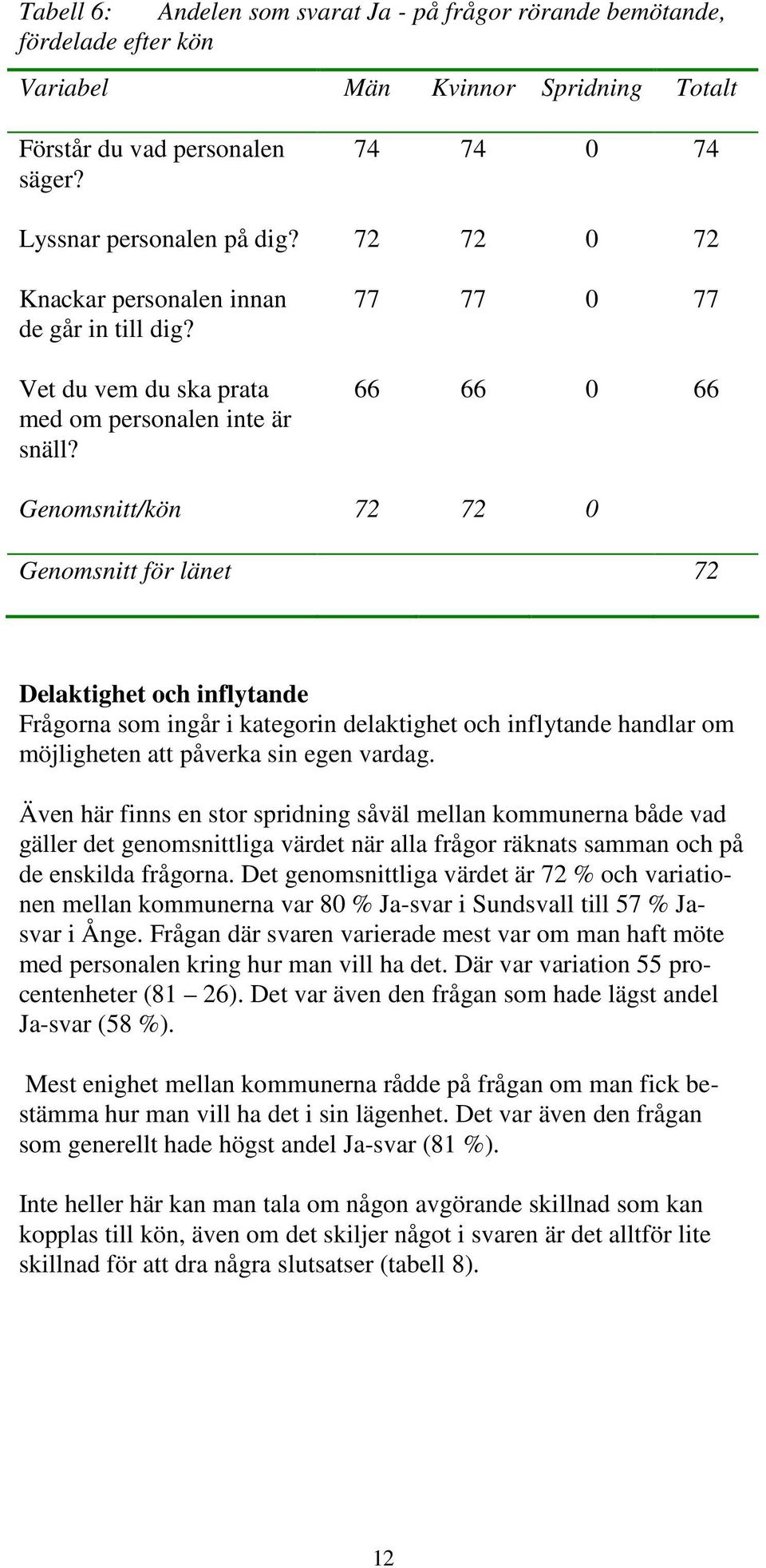 Tabell 6: Andelen som svarat Ja - på frågor rörande bemötande, fördelade efter kön

| Variabel | Män | Kvinnor | Spridning | Totalt |
|---|---|---|---|---|
| Förstår du vad personalen säger? | 74 | 74 | 0 | 74 |
| Lyssnar personalen på dig? | 72 | 72 | 0 | 72 |
| Knackar personalen innan de går in till dig? | 77 | 77 | 0 | 77 |
| Vet du vem du ska prata med om personalen inte är snäll? | 66 | 66 | 0 | 66 |
| Genomsnitt/kön | 72 | 72 | 0 | |
| Genomsnitt för länet | | | | 72 |

Delaktighet och inflytande
Frågorna som ingår i kategorin delaktighet och inflytande handlar om möjligheten att påverka sin egen vardag.

Även här finns en stor spridning såväl mellan kommunerna både vad gäller det genomsnittliga värdet när alla frågor räknats samman och på de enskilda frågorna. Det genomsnittliga värdet är 72 % och variationen mellan kommunerna var 80 % Ja-svar i Sundsvall till 57 % Ja-svar i Ånge. Frågan där svaren varierade mest var om man haft möte med personalen kring hur man vill ha det. Där var variation 55 procentenheter (81 – 26). Det var även den frågan som hade lägst andel Ja-svar (58 %).

Mest enighet mellan kommunerna rådde på frågan om man fick bestämma hur man vill ha det i sin lägenhet. Det var även den frågan som generellt hade högst andel Ja-svar (81 %).

Inte heller här kan man tala om någon avgörande skillnad som kan kopplas till kön, även om det skiljer något i svaren är det alltför lite skillnad för att dra några slutsatser (tabell 8).

12